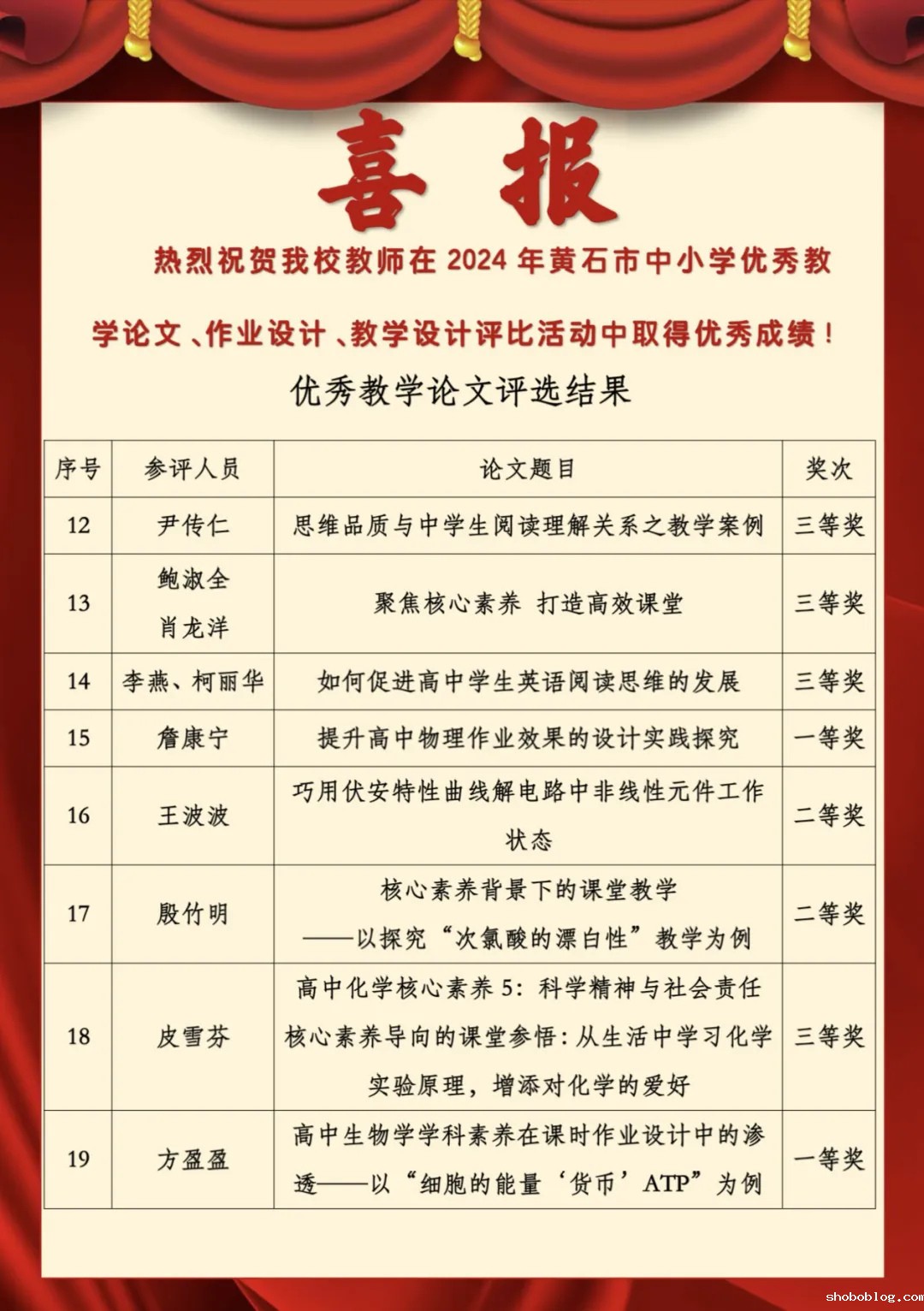 喜 报

热烈祝贺我校教师在 2024 年黄石市中小学优秀教学论文、作业设计、教学设计评比活动中取得优秀成绩！

优秀教学论文评选结果

| 序号 | 参评人员 | 论文题目 | 奖次 |
|---|---|---|---|
| 12 | 尹传仁 | 思维品质与中学生阅读理解关系之教学案例 | 三等奖 |
| 13 | 鲍淑全 肖龙洋 | 聚焦核心素养 打造高效课堂 | 三等奖 |
| 14 | 李燕、柯丽华 | 如何促进高中学生英语阅读思维的发展 | 三等奖 |
| 15 | 詹康宁 | 提升高中物理作业效果的设计实践探究 | 一等奖 |
| 16 | 王波波 | 巧用伏安特性曲线解电路中非线性元件工作状态 | 二等奖 |
| 17 | 殷竹明 | 核心素养背景下的课堂教学 ——以探究“次氯酸的漂白性”教学为例 | 二等奖 |
| 18 | 皮雪芬 | 高中化学核心素养 5：科学精神与社会责任 核心素养导向的课堂参悟：从生活中学习化学实验原理，增添对化学的爱好 | 三等奖 |
| 19 | 方盈盈 | 高中生物学学科素养在课时作业设计中的渗透——以“细胞的能量‘货币’ATP”为例 | 一等奖 |

shoboblog.com